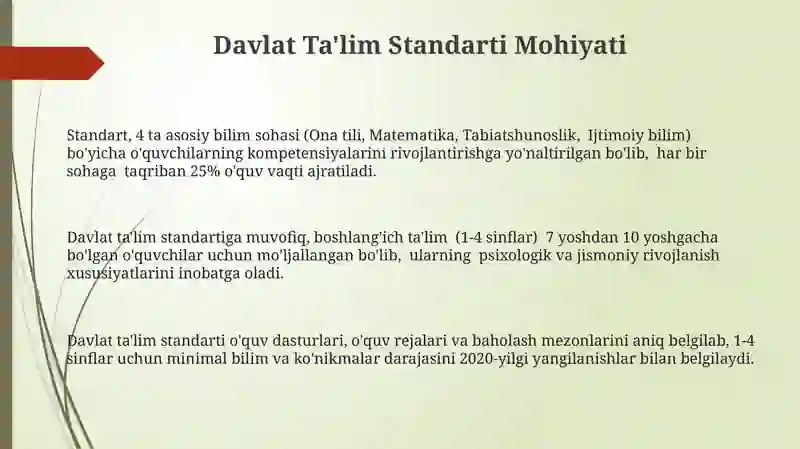 Davlat Ta'lim Standarti Mohiyati

Standart, 4 ta asosiy bilim sohasi (Ona tili, Matematika, Tabiatshunoslik, Ijtimoiy bilim) bo'yicha o'quvchilarning kompetensiyalarini rivojlantirishga yo'naltirilgan bo'lib, har bir sohaga taqriban 25% o'quv vaqti ajratiladi.

Davlat ta'lim standartiga muvofiq, boshlang'ich ta'lim (1-4 sinflar) 7 yoshdan 10 yoshgacha bo'lgan o'quvchilar uchun mo'ljallangan bo'lib, ularning psixologik va jismoniy rivojlanish xususiyatlarini inobatga oladi.

Davlat ta'lim standarti o'quv dasturlari, o'quv rejalari va baholash mezonlarini aniq belgilab, 1-4 sinflar uchun minimal bilim va ko'nikmalar darajasini 2020-yilgi yangilanishlar bilan belgilaydi.